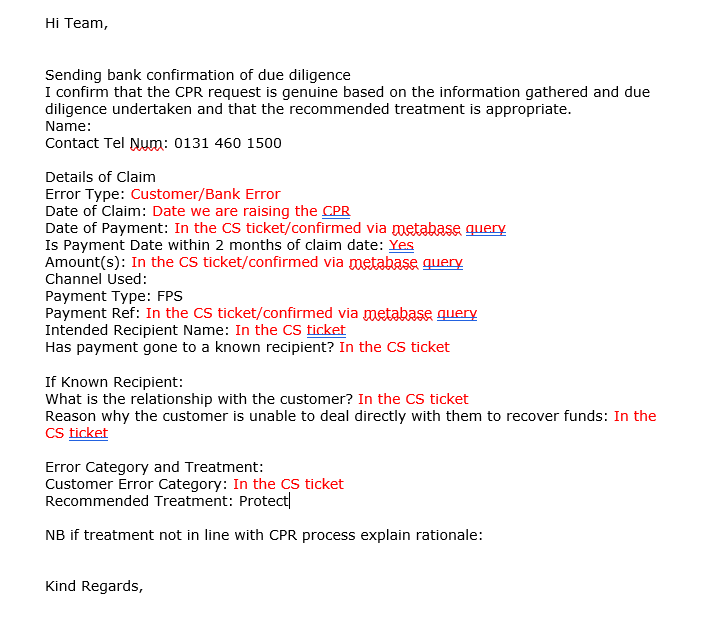 Hi Team,

Sending bank confirmation of due diligence
I confirm that the CPR request is genuine based on the information gathered and due diligence undertaken and that the recommended treatment is appropriate.
Name:
Contact Tel Num: 0131 460 1500

Details of Claim
Error Type: Customer/Bank Error
Date of Claim: Date we are raising the CPR
Date of Payment: In the CS ticket/confirmed via metabase query
Is Payment Date within 2 months of claim date: Yes
Amount(s): In the CS ticket/confirmed via metabase query
Channel Used:
Payment Type: FPS
Payment Ref: In the CS ticket/confirmed via metabase query
Intended Recipient Name: In the CS ticket
Has payment gone to a known recipient? In the CS ticket

If Known Recipient:
What is the relationship with the customer? In the CS ticket
Reason why the customer is unable to deal directly with them to recover funds: In the CS ticket

Error Category and Treatment:
Customer Error Category: In the CS ticket
Recommended Treatment: Protect

NB if treatment not in line with CPR process explain rationale:

Kind Regards,